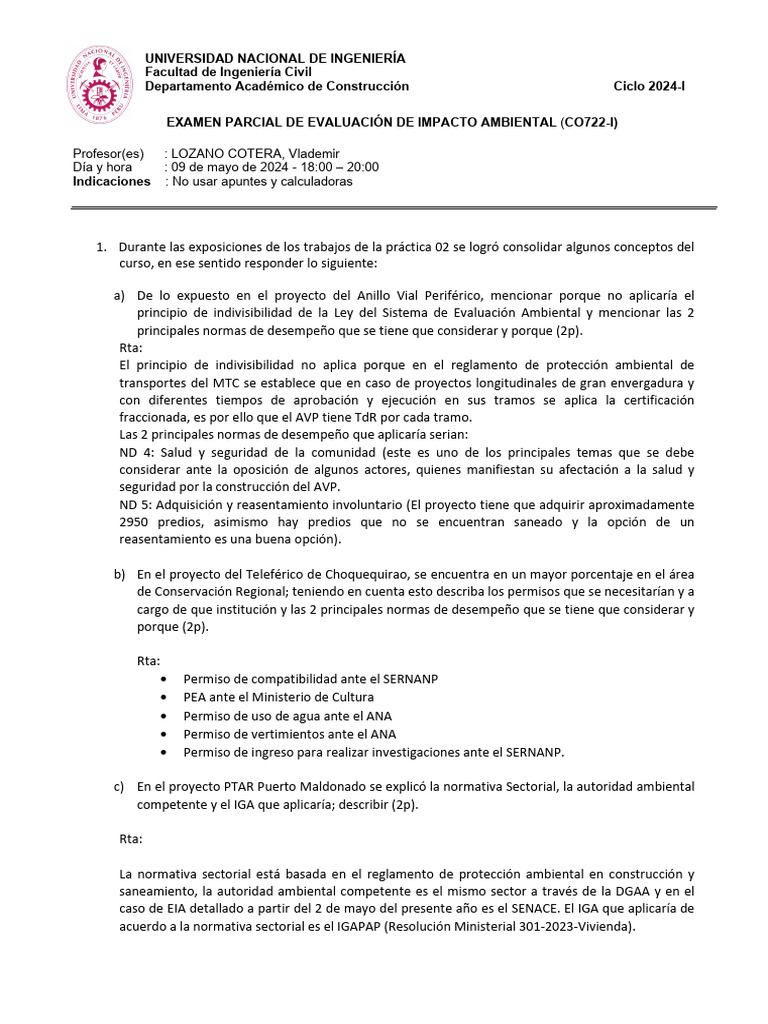 UNIVERSIDAD NACIONAL DE INGENIERÍA
Facultad de Ingeniería Civil
Departamento Académico de Construcción
Ciclo 2024-I

EXAMEN PARCIAL DE EVALUACIÓN DE IMPACTO AMBIENTAL (CO722-I)

Profesor(es) : LOZANO COTERA, Vlademir
Día y hora : 09 de mayo de 2024 - 18:00 – 20:00
Indicaciones : No usar apuntes y calculadoras

1. Durante las exposiciones de los trabajos de la práctica 02 se logró consolidar algunos conceptos del curso, en ese sentido responder lo siguiente:

a) De lo expuesto en el proyecto del Anillo Vial Periférico, mencionar porque no aplicaría el principio de indivisibilidad de la Ley del Sistema de Evaluación Ambiental y mencionar las 2 principales normas de desempeño que se tiene que considerar y porque (2p).
Rta:
El principio de indivisibilidad no aplica porque en el reglamento de protección ambiental de transportes del MTC se establece que en caso de proyectos longitudinales de gran envergadura y con diferentes tiempos de aprobación y ejecución en sus tramos se aplica la certificación fraccionada, es por ello que el AVP tiene TdR por cada tramo.
Las 2 principales normas de desempeño que aplicaría serian:
ND 4: Salud y seguridad de la comunidad (este es uno de los principales temas que se debe considerar ante la oposición de algunos actores, quienes manifiestan su afectación a la salud y seguridad por la construcción del AVP.
ND 5: Adquisición y reasentamiento involuntario (El proyecto tiene que adquirir aproximadamente 2950 predios, asimismo hay predios que no se encuentran saneado y la opción de un reasentamiento es una buena opción).

b) En el proyecto del Teleférico de Choquequirao, se encuentra en un mayor porcentaje en el área de Conservación Regional; teniendo en cuenta esto describa los permisos que se necesitarían y a cargo de que institución y las 2 principales normas de desempeño que se tiene que considerar y porque (2p).

Rta:
• Permiso de compatibilidad ante el SERNANP
• PEA ante el Ministerio de Cultura
• Permiso de uso de agua ante el ANA
• Permiso de vertimientos ante el ANA
• Permiso de ingreso para realizar investigaciones ante el SERNANP.

c) En el proyecto PTAR Puerto Maldonado se explicó la normativa Sectorial, la autoridad ambiental competente y el IGA que aplicaría; describir (2p).

Rta:

La normativa sectorial está basada en el reglamento de protección ambiental en construcción y saneamiento, la autoridad ambiental competente es el mismo sector a través de la DGAA y en el caso de EIA detallado a partir del 2 de mayo del presente año es el SENACE. El IGA que aplicaría de acuerdo a la normativa sectorial es el IGAPAP (Resolución Ministerial 301-2023-Vivienda).